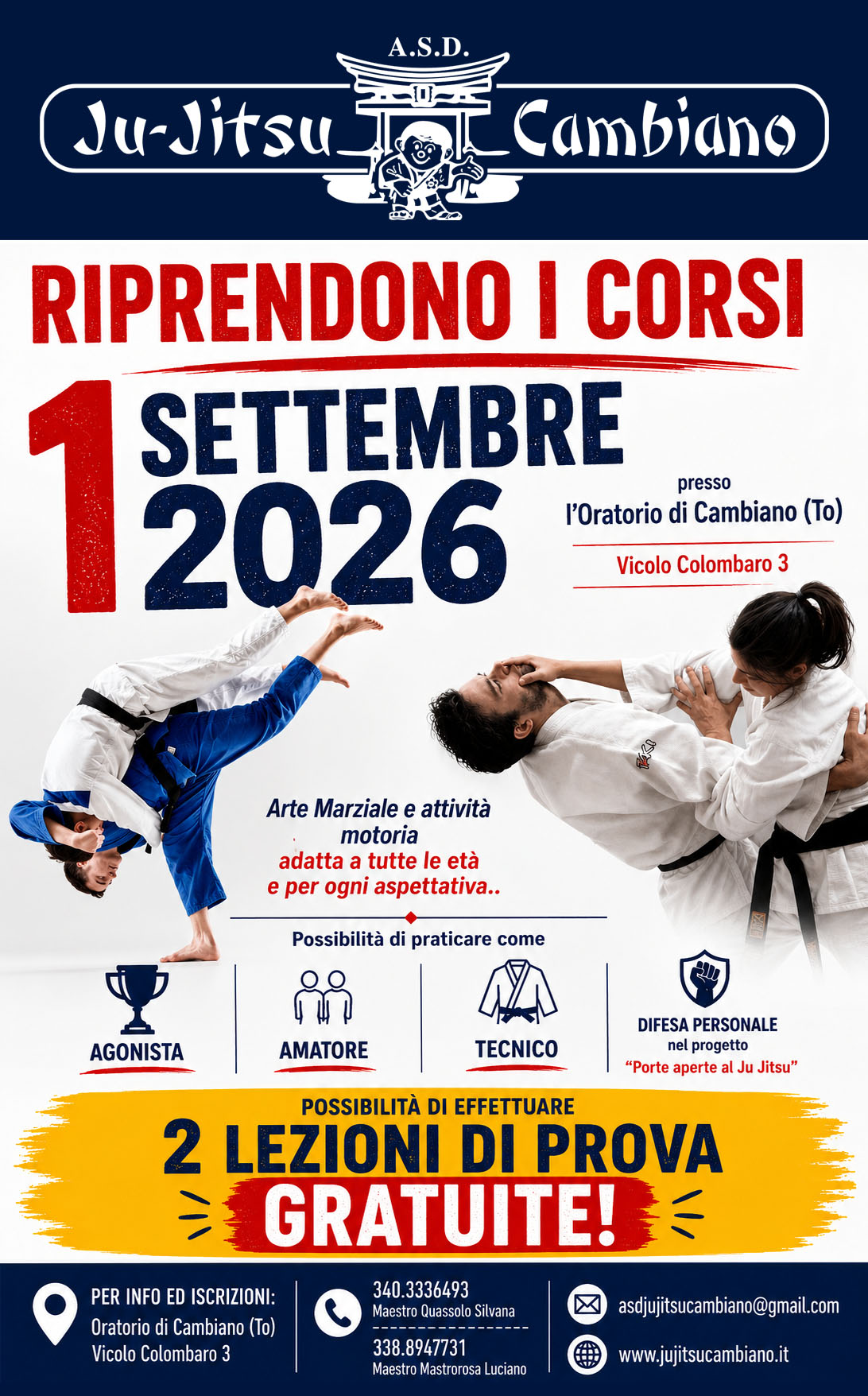 A.S.D.

Ju-Jitsu Cambiano

RIPRENDONO I CORSI

1 SETTEMBRE 2026

presso
l'Oratorio di Cambiano (To)

Vicolo Colombaro 3

Arte Marziale e attività motoria
adatta a tutte le età
e per ogni aspettativa..

Possibilità di praticare come

AGONISTA

AMATORE

TECNICO

DIFESA PERSONALE
nel progetto
"Porte aperte al Ju Jitsu"

POSSIBILITÀ DI EFFETTUARE
2 LEZIONI DI PROVA
GRATUITE!

PER INFO ED ISCRIZIONI:
Oratorio di Cambiano (To)
Vicolo Colombaro 3

340.3336493
Maestro Quassolo Silvana
338.8947731
Maestro Mastrorosa Luciano

asdjujitsucambiano@gmail.com
www.jujitsucambiano.it